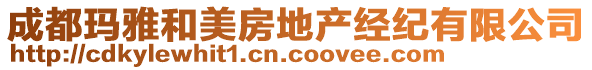 成都玛雅和美房地产经纪有限公司
http://cdkylewhit1.cn.coovee.com